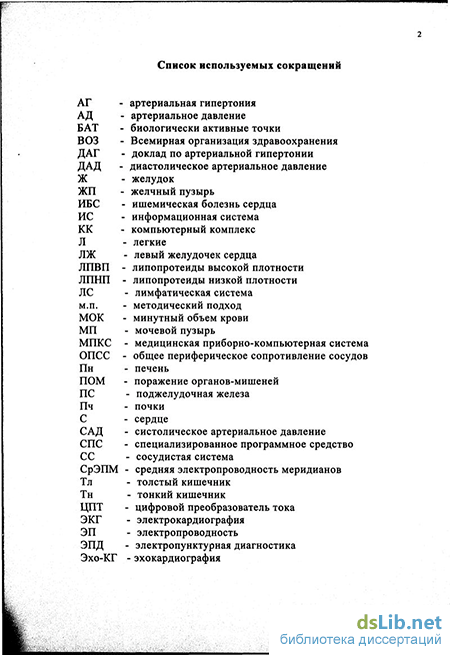 2

Список используемых сокращений

АГ - артериальная гипертония
АД - артериальное давление
БАТ - биологически активные точки
ВОЗ - Всемирная организация здравоохранения
ДАГ - доклад по артериальной гипертонии
ДАД - диастолическое артериальное давление
Ж - желудок
ЖП - желчный пузырь
ИБС - ишемическая болезнь сердца
ИС - информационная система
КК - компьютерный комплекс
Л - легкие
ЛЖ - левый желудочек сердца
ЛПВП - липопротеиды высокой плотности
ЛПНП - липопротеиды низкой плотности
ЛС - лимфатическая система
м.п. - методический подход
МОК - минутный объем крови
МП - мочевой пузырь
МПКС - медицинская приборно-компьютерная система
ОПСС - общее периферическое сопротивление сосудов
Пн - печень
ПОМ - поражение органов-мишеней
ПС - поджелудочная железа
Пч - почки
С - сердце
САД - систолическое артериальное давление
СПС - специализированное программное средство
СС - сосудистая система
СрЭПМ - средняя электропроводность меридианов
Тл - толстый кишечник
Тн - тонкий кишечник
ЦПТ - цифровой преобразователь тока
ЭКГ - электрокардиография
ЭП - электропроводность
ЭПД - электропунктурная диагностика
Эхо-КГ - эхокардиография

dsLib.net
библиотека диссертаций